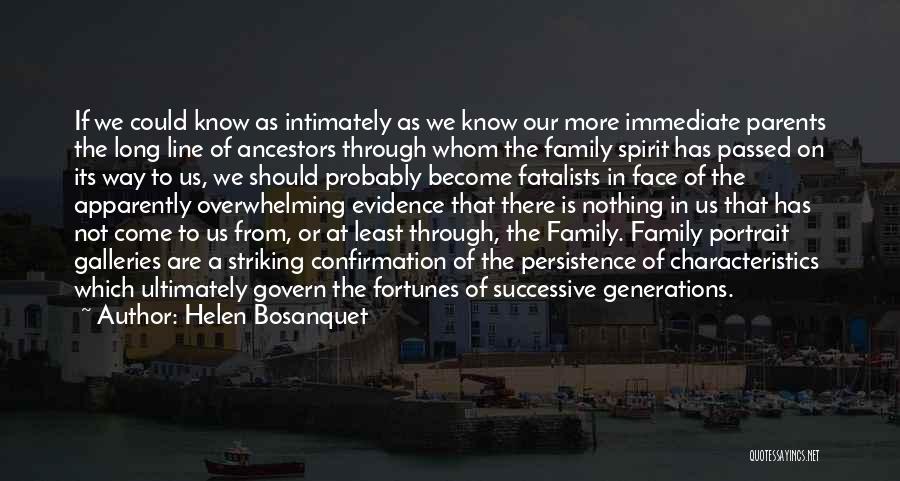 If we could know as intimately as we know our more immediate parents the long line of ancestors through whom the family spirit has passed on its way to us, we should probably become fatalists in face of the apparently overwhelming evidence that there is nothing in us that has not come to us from, or at least through, the Family. Family portrait galleries are a striking confirmation of the persistence of characteristics which ultimately govern the fortunes of successive generations.

~ Author: Helen Bosanquet

QUOTESSAYINGS.NET